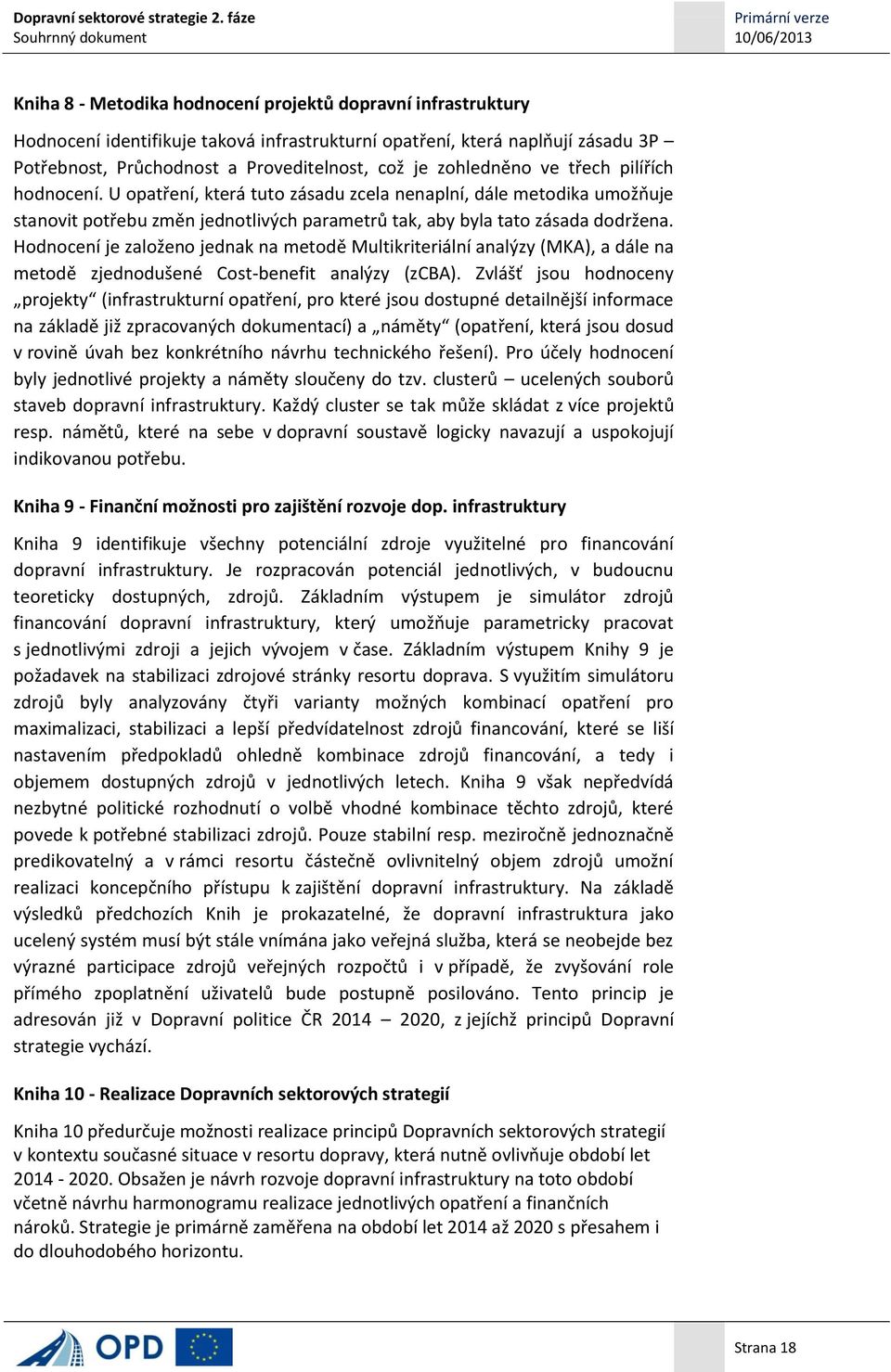 Dopravní sektorové strategie 2. fáze
Souhrnný dokument

Primární verze
10/06/2013

Kniha 8 - Metodika hodnocení projektů dopravní infrastruktury

Hodnocení identifikuje taková infrastrukturní opatření, která naplňují zásadu 3P – Potřebnost, Průchodnost a Proveditelnost, což je zohledněno ve třech pilířích hodnocení. U opatření, která tuto zásadu zcela nenaplní, dále metodika umožňuje stanovit potřebu změn jednotlivých parametrů tak, aby byla tato zásada dodržena. Hodnocení je založeno jednak na metodě Multikriteriální analýzy (MKA), a dále na metodě zjednodušené Cost-benefit analýzy (zCBA). Zvlášť jsou hodnoceny „projekty“ (infrastrukturní opatření, pro které jsou dostupné detailnější informace na základě již zpracovaných dokumentací) a „náměty“ (opatření, která jsou dosud v rovině úvah bez konkrétního návrhu technického řešení). Pro účely hodnocení byly jednotlivé projekty a náměty sloučeny do tzv. clusterů – ucelených souborů staveb dopravní infrastruktury. Každý cluster se tak může skládat z více projektů resp. námětů, které na sebe v dopravní soustavě logicky navazují a uspokojují indikovanou potřebu.

Kniha 9 - Finanční možnosti pro zajištění rozvoje dop. infrastruktury

Kniha 9 identifikuje všechny potenciální zdroje využitelné pro financování dopravní infrastruktury. Je rozpracován potenciál jednotlivých, v budoucnu teoreticky dostupných, zdrojů. Základním výstupem je simulátor zdrojů financování dopravní infrastruktury, který umožňuje parametricky pracovat s jednotlivými zdroji a jejich vývojem v čase. Základním výstupem Knihy 9 je požadavek na stabilizaci zdrojové stránky resortu doprava. S využitím simulátoru zdrojů byly analyzovány čtyři varianty možných kombinací opatření pro maximalizaci, stabilizaci a lepší předvídatelnost zdrojů financování, které se liší nastavením předpokladů ohledně kombinace zdrojů financování, a tedy i objemem dostupných zdrojů v jednotlivých letech. Kniha 9 však nepředvídá nezbytné politické rozhodnutí o volbě vhodné kombinace těchto zdrojů, které povede k potřebné stabilizaci zdrojů. Pouze stabilní resp. meziročně jednoznačně predikovatelný a v rámci resortu částečně ovlivnitelný objem zdrojů umožní realizaci koncepčního přístupu k zajištění dopravní infrastruktury. Na základě výsledků předchozích Knih je prokazatelné, že dopravní infrastruktura jako ucelený systém musí být stále vnímána jako veřejná služba, která se neobejde bez výrazné participace zdrojů veřejných rozpočtů i v případě, že zvyšování role přímého zpoplatnění uživatelů bude postupně posilováno. Tento princip je adresován již v Dopravní politice ČR 2014 – 2020, z jejíchž principů Dopravní strategie vychází.

Kniha 10 - Realizace Dopravních sektorových strategií

Kniha 10 předurčuje možnosti realizace principů Dopravních sektorových strategií v kontextu současné situace v resortu dopravy, která nutně ovlivňuje období let 2014 - 2020. Obsažen je návrh rozvoje dopravní infrastruktury na toto období včetně návrhu harmonogramu realizace jednotlivých opatření a finančních nároků. Strategie je primárně zaměřena na období let 2014 až 2020 s přesahem i do dlouhodobého horizontu.

OPD

Strana 18